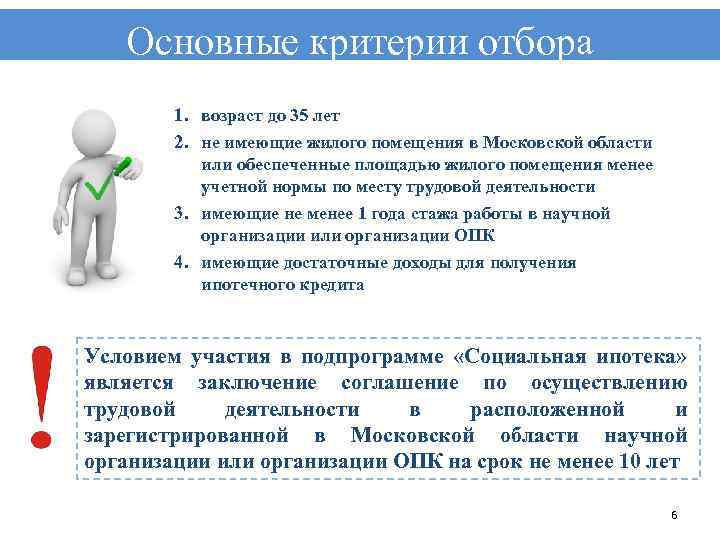 Основные критерии отбора

1. возраст до 35 лет
2. не имеющие жилого помещения в Московской области или обеспеченные площадью жилого помещения менее учетной нормы по месту трудовой деятельности
3. имеющие не менее 1 года стажа работы в научной организации или организации ОПК
4. имеющие достаточные доходы для получения ипотечного кредита

!

Условием участия в подпрограмме «Социальная ипотека» является заключение соглашение по осуществлению трудовой деятельности в расположенной и зарегистрированной в Московской области научной организации или организации ОПК на срок не менее 10 лет

6